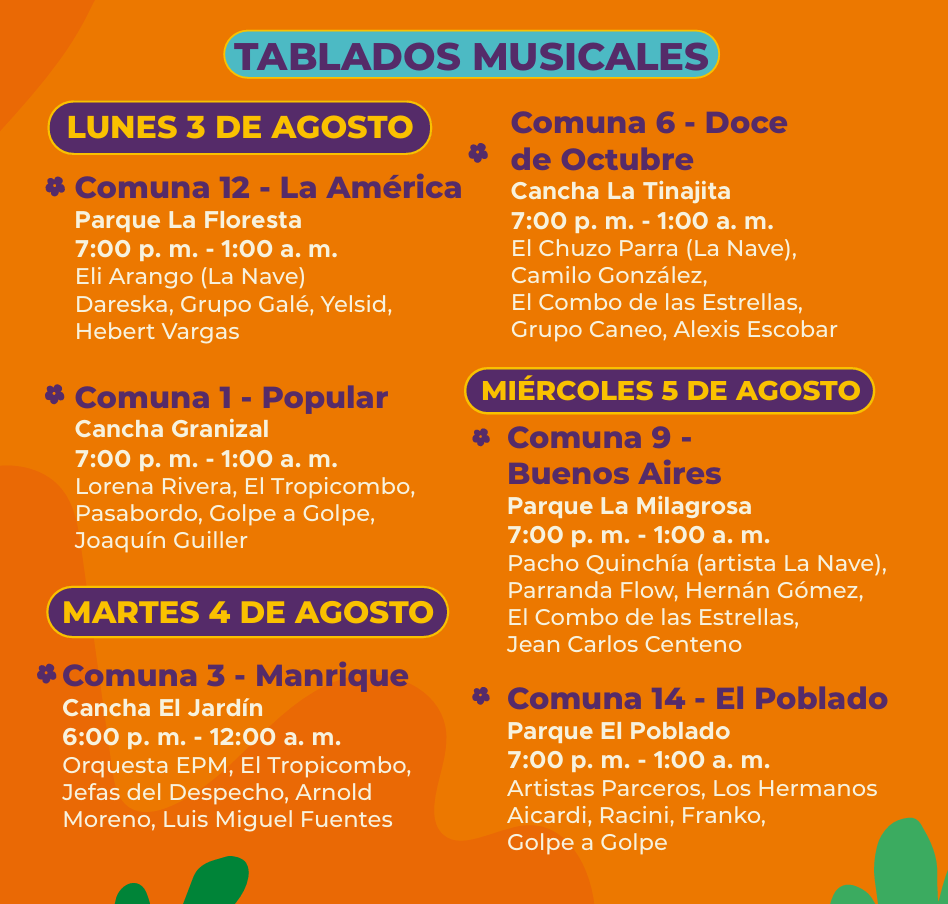 TABLADOS MUSICALES

LUNES 3 DE AGOSTO

Comuna 12 - La América
Parque La Floresta
7:00 p. m. - 1:00 a. m.
Eli Arango (La Nave)
Dareska, Grupo Galé, Yelsid, Hebert Vargas

Comuna 1 - Popular
Cancha Granizal
7:00 p. m. - 1:00 a. m.
Lorena Rivera, El Tropicombo, Pasabordo, Golpe a Golpe, Joaquín Guiller

MARTES 4 DE AGOSTO

Comuna 3 - Manrique
Cancha El Jardín
6:00 p. m. - 12:00 a. m.
Orquesta EPM, El Tropicombo, Jefas del Despecho, Arnold Moreno, Luis Miguel Fuentes

Comuna 6 - Doce de Octubre
Cancha La Tinajita
7:00 p. m. - 1:00 a. m.
El Chuzo Parra (La Nave), Camilo González, El Combo de las Estrellas, Grupo Caneo, Alexis Escobar

MIÉRCOLES 5 DE AGOSTO

Comuna 9 - Buenos Aires
Parque La Milagrosa
7:00 p. m. - 1:00 a. m.
Pacho Quinchía (artista La Nave), Parranda Flow, Hernán Gómez, El Combo de las Estrellas, Jean Carlos Centeno

Comuna 14 - El Poblado
Parque El Poblado
7:00 p. m. - 1:00 a. m.
Artistas Parceros, Los Hermanos Aicardi, Racini, Franko, Golpe a Golpe